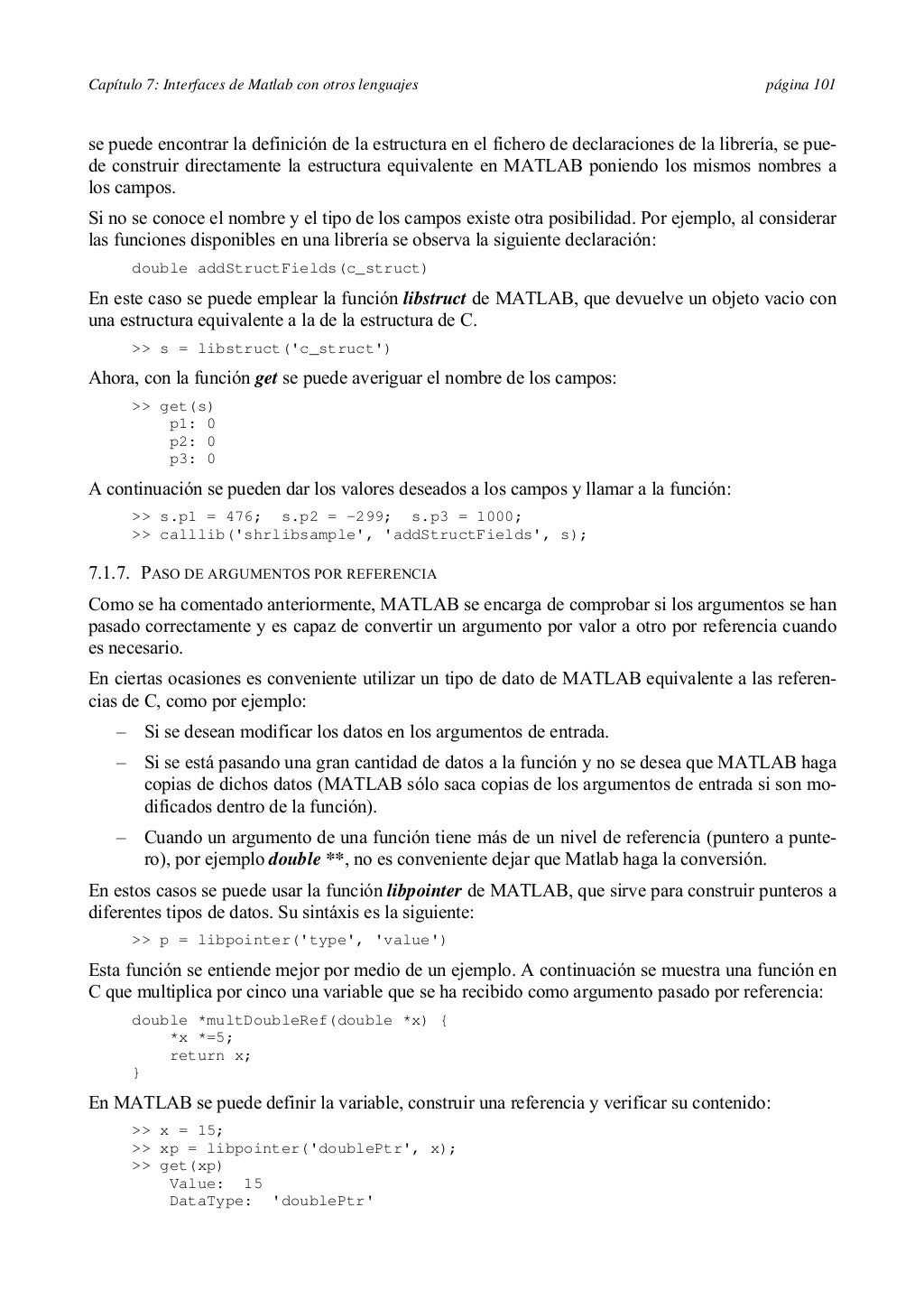 Capítulo 7: Interfaces de Matlab con otros lenguajes página 101

se puede encontrar la definición de la estructura en el fichero de declaraciones de la librería, se puede construir directamente la estructura equivalente en MATLAB poniendo los mismos nombres a los campos.

Si no se conoce el nombre y el tipo de los campos existe otra posibilidad. Por ejemplo, al considerar las funciones disponibles en una librería se observa la siguiente declaración:

double addStructFields(c_struct)

En este caso se puede emplear la función libstruct de MATLAB, que devuelve un objeto vacio con una estructura equivalente a la de la estructura de C.

>> s = libstruct('c_struct')

Ahora, con la función get se puede averiguar el nombre de los campos:

>> get(s)
    p1: 0
    p2: 0
    p3: 0

A continuación se pueden dar los valores deseados a los campos y llamar a la función:

>> s.p1 = 476;  s.p2 = -299;  s.p3 = 1000;
>> calllib('shrlibsample', 'addStructFields', s);

7.1.7. PASO DE ARGUMENTOS POR REFERENCIA

Como se ha comentado anteriormente, MATLAB se encarga de comprobar si los argumentos se han pasado correctamente y es capaz de convertir un argumento por valor a otro por referencia cuando es necesario.

En ciertas ocasiones es conveniente utilizar un tipo de dato de MATLAB equivalente a las referencias de C, como por ejemplo:

– Si se desean modificar los datos en los argumentos de entrada.

– Si se está pasando una gran cantidad de datos a la función y no se desea que MATLAB haga copias de dichos datos (MATLAB sólo saca copias de los argumentos de entrada si son modificados dentro de la función).

– Cuando un argumento de una función tiene más de un nivel de referencia (puntero a puntero), por ejemplo double **, no es conveniente dejar que Matlab haga la conversión.

En estos casos se puede usar la función libpointer de MATLAB, que sirve para construir punteros a diferentes tipos de datos. Su sintáxis es la siguiente:

>> p = libpointer('type', 'value')

Esta función se entiende mejor por medio de un ejemplo. A continuación se muestra una función en C que multiplica por cinco una variable que se ha recibido como argumento pasado por referencia:

double *multDoubleRef(double *x) {
    *x *=5;
    return x;
}

En MATLAB se puede definir la variable, construir una referencia y verificar su contenido:

>> x = 15;
>> xp = libpointer('doublePtr', x);
>> get(xp)
    Value:  15
    DataType:  'doublePtr'